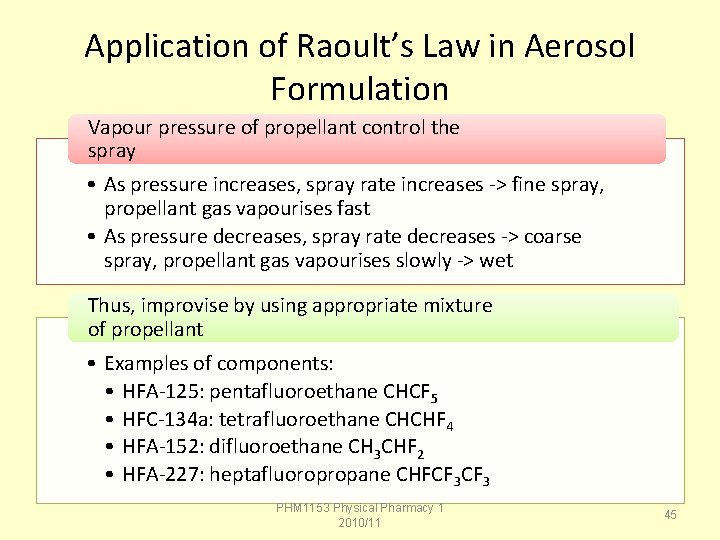 Application of Raoult's Law in Aerosol Formulation

Vapour pressure of propellant control the spray

• As pressure increases, spray rate increases -> fine spray, propellant gas vapourises fast
• As pressure decreases, spray rate decreases -> coarse spray, propellant gas vapourises slowly -> wet

Thus, improvise by using appropriate mixture of propellant

• Examples of components:
• HFA-125: pentafluoroethane $CHCF_5$
• HFC-134a: tetrafluoroethane $CHCHF_4$
• HFA-152: difluoroethane $CH_3CHF_2$
• HFA-227: heptafluoropropane $CHFCF_3CF_3$

PHM1153 Physical Pharmacy 1 2010/11

45